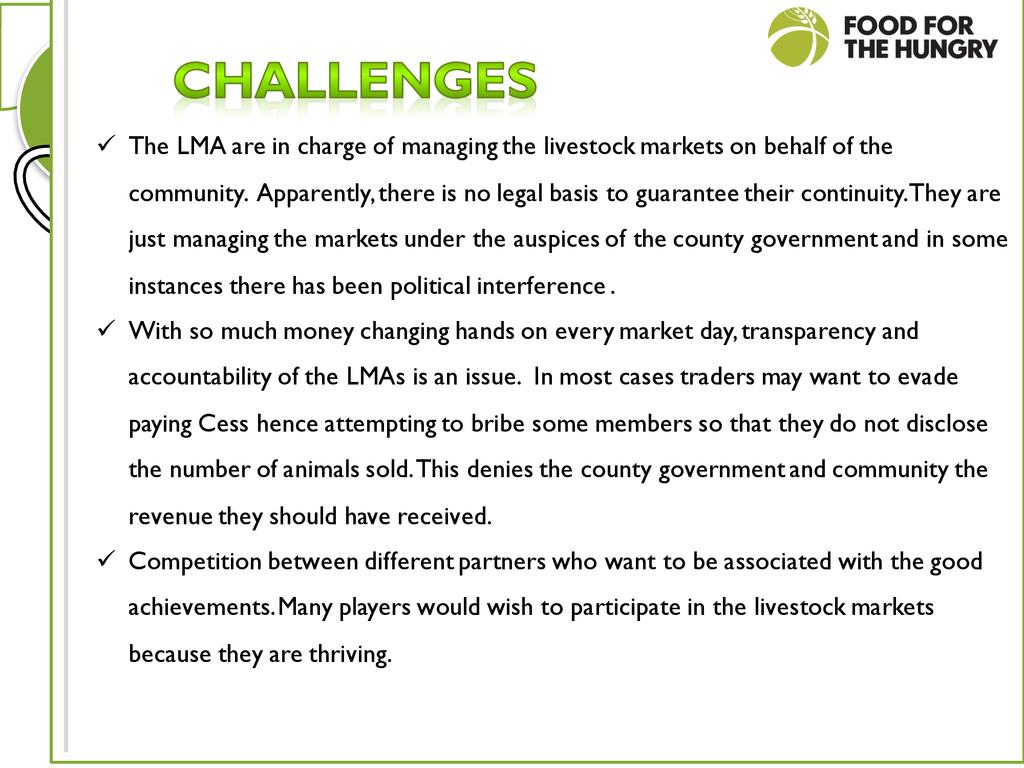 FOOD FOR THE HUNGRY

CHALLENGES

✓ The LMA are in charge of managing the livestock markets on behalf of the community. Apparently, there is no legal basis to guarantee their continuity. They are just managing the markets under the auspices of the county government and in some instances there has been political interference .

✓ With so much money changing hands on every market day, transparency and accountability of the LMAs is an issue. In most cases traders may want to evade paying Cess hence attempting to bribe some members so that they do not disclose the number of animals sold. This denies the county government and community the revenue they should have received.

✓ Competition between different partners who want to be associated with the good achievements. Many players would wish to participate in the livestock markets because they are thriving.